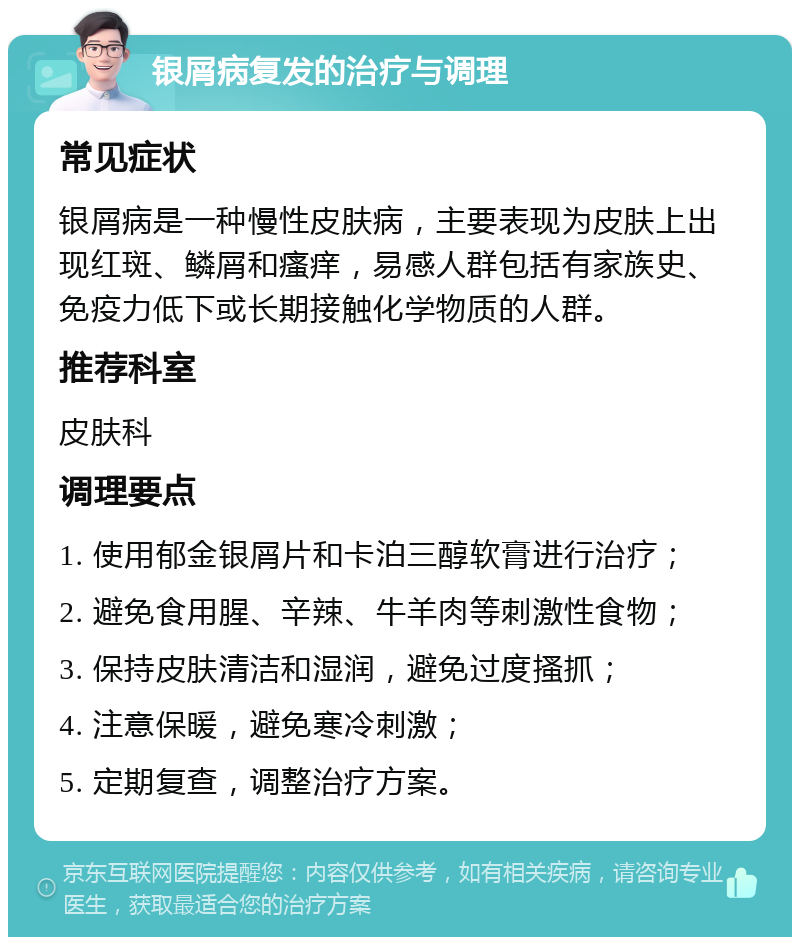 银屑病复发的治疗与调理

常见症状

银屑病是一种慢性皮肤病，主要表现为皮肤上出现红斑、鳞屑和瘙痒，易感人群包括有家族史、免疫力低下或长期接触化学物质的人群。

推荐科室

皮肤科

调理要点

1. 使用郁金银屑片和卡泊三醇软膏进行治疗；

2. 避免食用腥、辛辣、牛羊肉等刺激性食物；

3. 保持皮肤清洁和湿润，避免过度搔抓；

4. 注意保暖，避免寒冷刺激；

5. 定期复查，调整治疗方案。

京东互联网医院提醒您：内容仅供参考，如有相关疾病，请咨询专业医生，获取最适合您的治疗方案